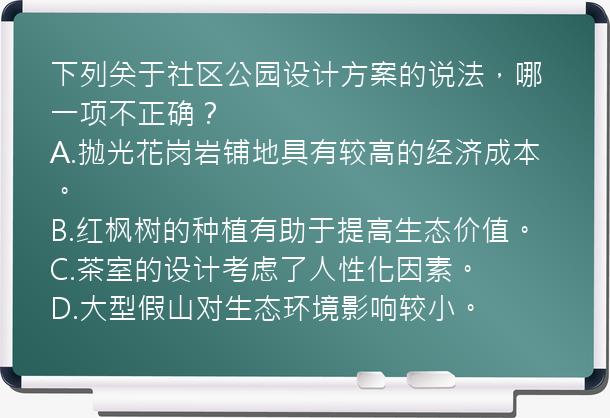 下列关于社区公园设计方案的说法，哪一项不正确？
A.抛光花岗岩铺地具有较高的经济成本。
B.红枫树的种植有助于提高生态价值。
C.茶室的设计考虑了人性化因素。
D.大型假山对生态环境影响较小。